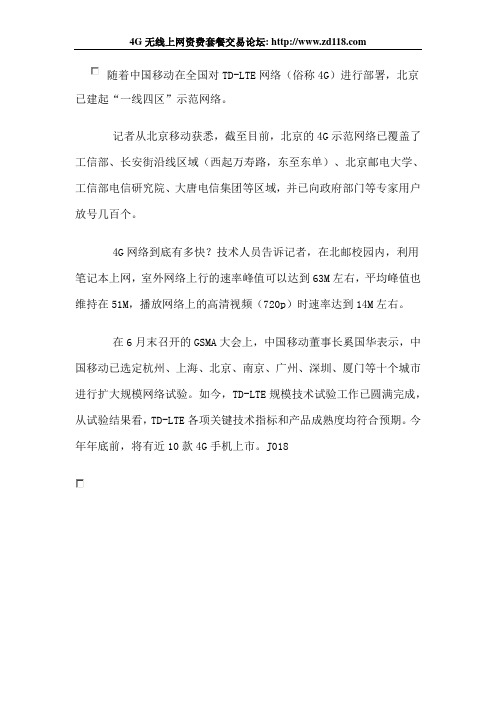 4G 无线上网资费套餐交易论坛: http://www.zd118.com

随着中国移动在全国对 TD-LTE 网络（俗称 4G）进行部署，北京已建起“一线四区”示范网络。

记者从北京移动获悉，截至目前，北京的 4G 示范网络已覆盖了工信部、长安街沿线区域（西起万寿路，东至东单）、北京邮电大学、工信部电信研究院、大唐电信集团等区域，并已向政府部门等专家用户放号几百个。

4G 网络到底有多快？技术人员告诉记者，在北邮校园内，利用笔记本上网，室外网络上行的速率峰值可以达到 63M 左右，平均峰值也维持在 51M，播放网络上的高清视频（720p）时速率达到 14M 左右。

在 6 月末召开的 GSMA 大会上，中国移动董事长奚国华表示，中国移动已选定杭州、上海、北京、南京、广州、深圳、厦门等十个城市进行扩大规模网络试验。如今，TD-LTE 规模技术试验工作已圆满完成，从试验结果看，TD-LTE 各项关键技术指标和产品成熟度均符合预期。今年年底前，将有近 10 款 4G 手机上市。J018